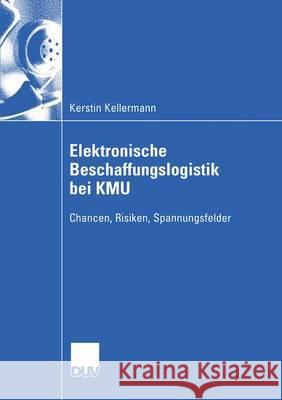 Kerstin Kellermann

Elektronische Beschaffungslogistik bei KMU

Chancen, Risiken, Spannungsfelder

DUV

Kraina Książek